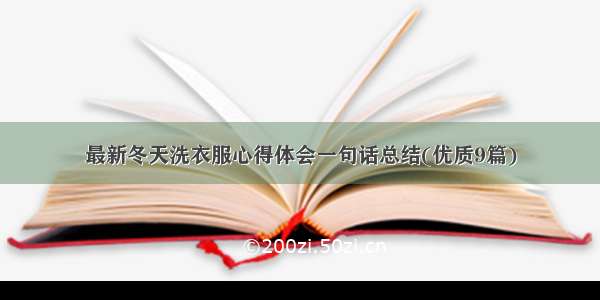 最新冬天洗衣服心得体会一句话总结(优质9篇)

©200zi.50zi.cn